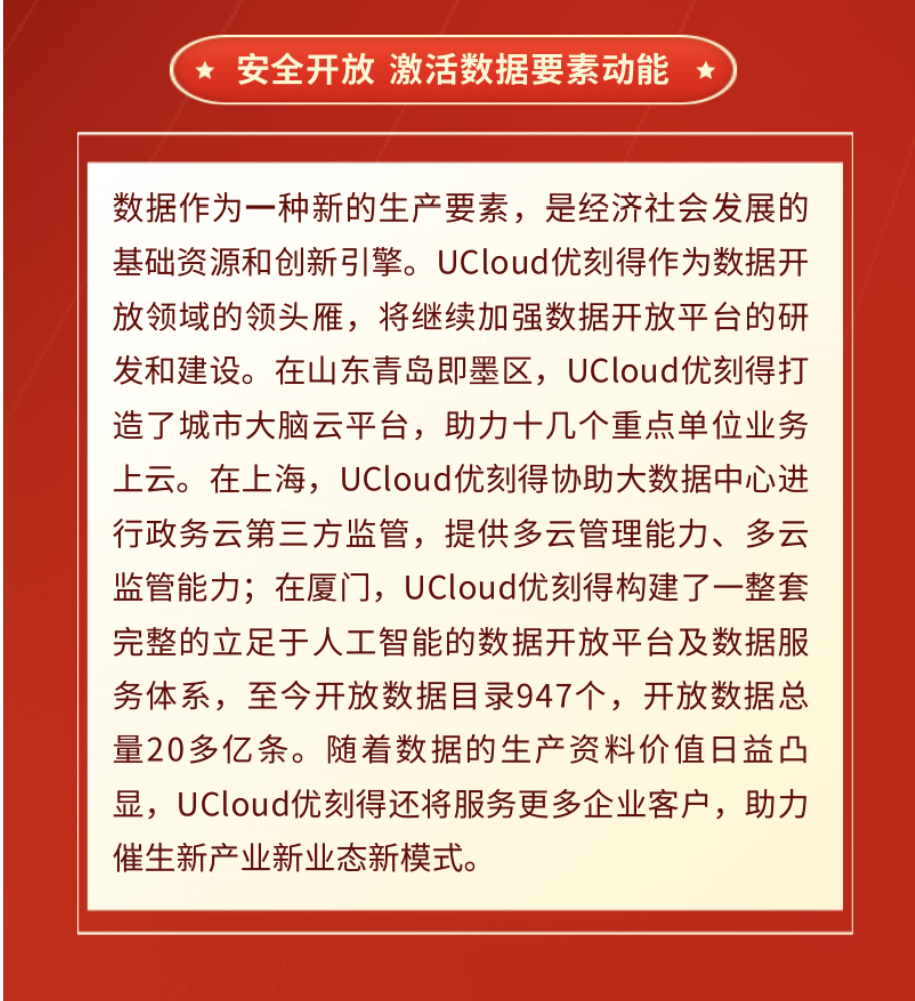 ★ 安全开放 激活数据要素动能 ★

数据作为一种新的生产要素，是经济社会发展的基础资源和创新引擎。UCloud优刻得作为数据开放领域的领头雁，将继续加强数据开放平台的研发和建设。在山东青岛即墨区，UCloud优刻得打造了城市大脑云平台，助力十几个重点单位业务上云。在上海，UCloud优刻得协助大数据中心进行政务云第三方监管，提供多云管理能力、多云监管能力；在厦门，UCloud优刻得构建了一整套完整的立足于人工智能的数据开放平台及数据服务体系，至今开放数据目录947个，开放数据总量20多亿条。随着数据的生产资料价值日益凸显，UCloud优刻得还将服务更多企业客户，助力催生新产业新业态新模式。